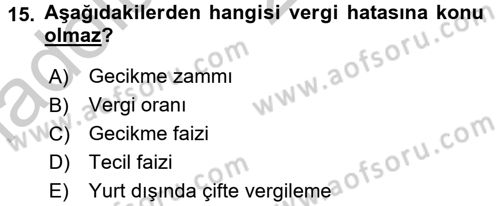 15. Aşağıdakilerden hangisi vergi hatasına konu olmaz?

A) Gecikme zammı

B) Vergi oranı

C) Gecikme faizi

D) Tecil faizi

E) Yurt dışında çifte vergileme

www.aofsoru.com

www.aofsoru.com

www.aofsoru.com

www.aofsoru.com